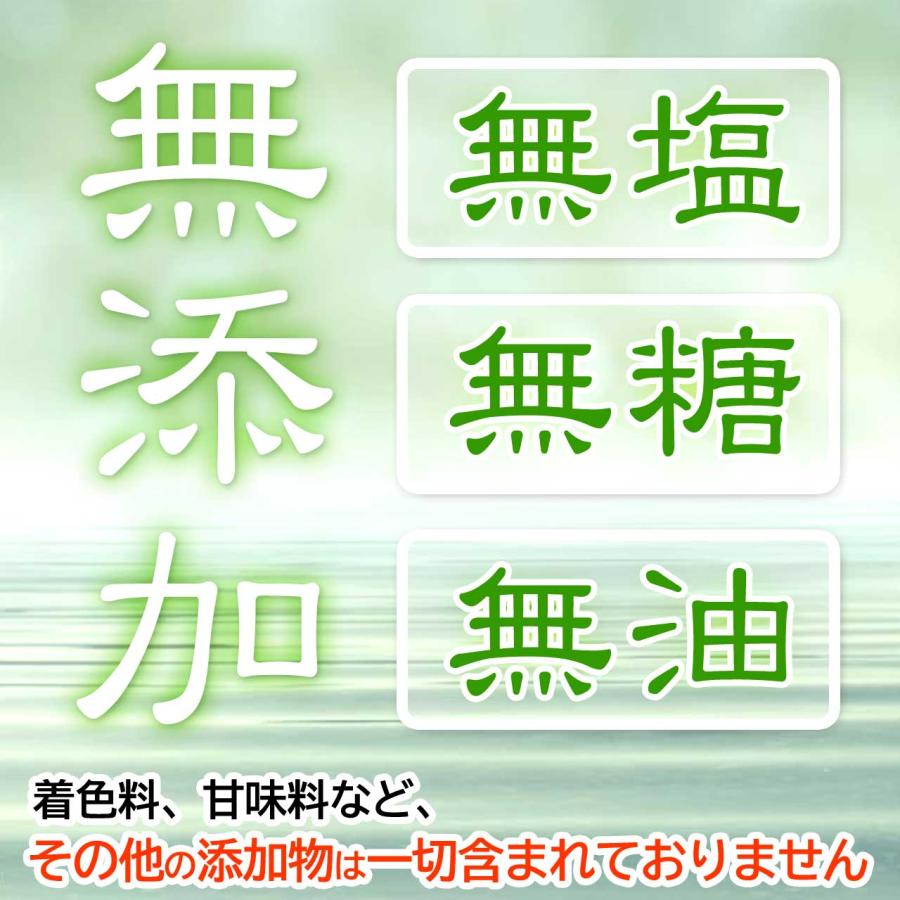 無添加

無塩

無糖

無油

着色料、甘味料など、
その他の添加物は一切含まれておりません